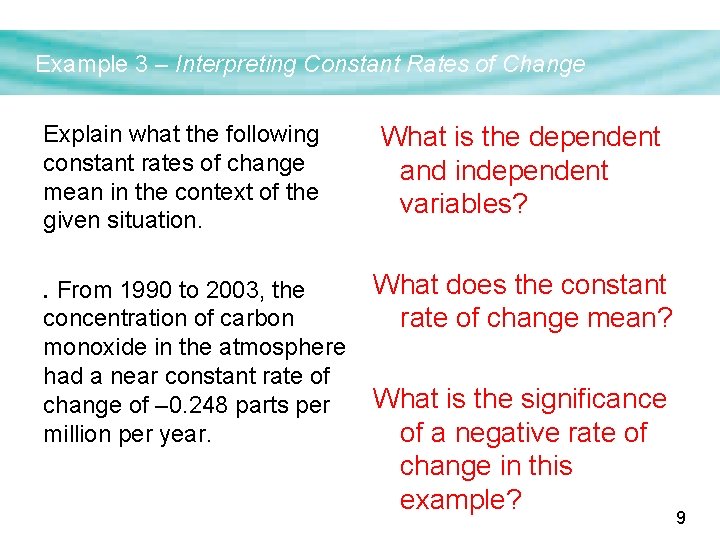 Example 3 – Interpreting Constant Rates of Change

Explain what the following constant rates of change mean in the context of the given situation.

. From 1990 to 2003, the concentration of carbon monoxide in the atmosphere had a near constant rate of change of –0.248 parts per million per year.

What is the dependent and independent variables?

What does the constant rate of change mean?

What is the significance of a negative rate of change in this example?

9